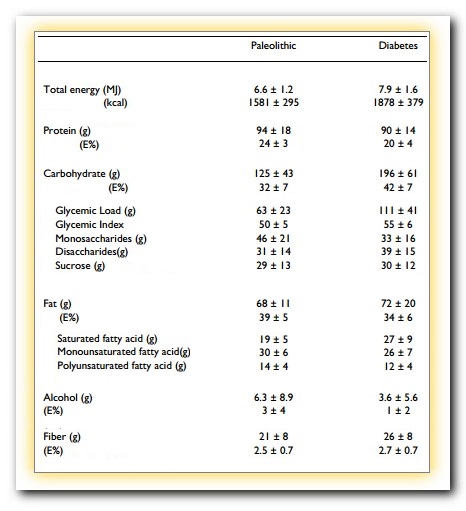 | | Paleolithic | Diabetes |
|---|---|---|
| Total energy (MJ) | 6.6 ± 1.2 | 7.9 ± 1.6 |
| (kcal) | 1581 ± 295 | 1878 ± 379 |
| Protein (g) | 94 ± 18 | 90 ± 14 |
| (E%) | 24 ± 3 | 20 ± 4 |
| Carbohydrate (g) | 125 ± 43 | 196 ± 61 |
| (E%) | 32 ± 7 | 42 ± 7 |
| Glycemic Load (g) | 63 ± 23 | 111 ± 41 |
| Glycemic Index | 50 ± 5 | 55 ± 6 |
| Monosaccharides (g) | 46 ± 21 | 33 ± 16 |
| Disaccharides(g) | 31 ± 14 | 39 ± 15 |
| Sucrose (g) | 29 ± 13 | 30 ± 12 |
| Fat (g) | 68 ± 11 | 72 ± 20 |
| (E%) | 39 ± 5 | 34 ± 6 |
| Saturated fatty acid (g) | 19 ± 5 | 27 ± 9 |
| Monounsaturated fatty acid(g) | 30 ± 6 | 26 ± 7 |
| Polyunsaturated fatty acid (g) | 14 ± 4 | 12 ± 4 |
| Alcohol (g) | 6.3 ± 8.9 | 3.6 ± 5.6 |
| (E%) | 3 ± 4 | 1 ± 2 |
| Fiber (g) | 21 ± 8 | 26 ± 8 |
| (E%) | 2.5 ± 0.7 | 2.7 ± 0.7 |